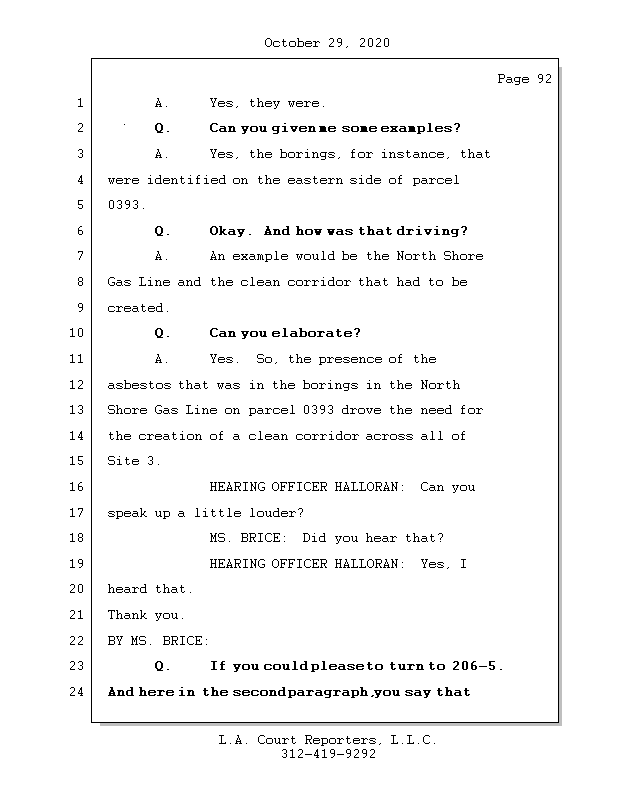 October 29, 2020

Page 92

1 A. Yes, they were.

2 Q. Can you given me some examples?

3 A. Yes, the borings, for instance, that

4 were identified on the eastern side of parcel

5 0393.

6 Q. Okay. And how was that driving?

7 A. An example would be the North Shore

8 Gas Line and the clean corridor that had to be

9 created.

10 Q. Can you elaborate?

11 A. Yes. So, the presence of the

12 asbestos that was in the borings in the North

13 Shore Gas Line on parcel 0393 drove the need for

14 the creation of a clean corridor across all of

15 Site 3.

16 HEARING OFFICER HALLORAN: Can you

17 speak up a little louder?

18 MS. BRICE: Did you hear that?

19 HEARING OFFICER HALLORAN: Yes, I

20 heard that.

21 Thank you.

22 BY MS. BRICE:

23 Q. If you could please to turn to 206-5.

24 And here in the second paragraph, you say that

L.A. Court Reporters, L.L.C.
312-419-9292